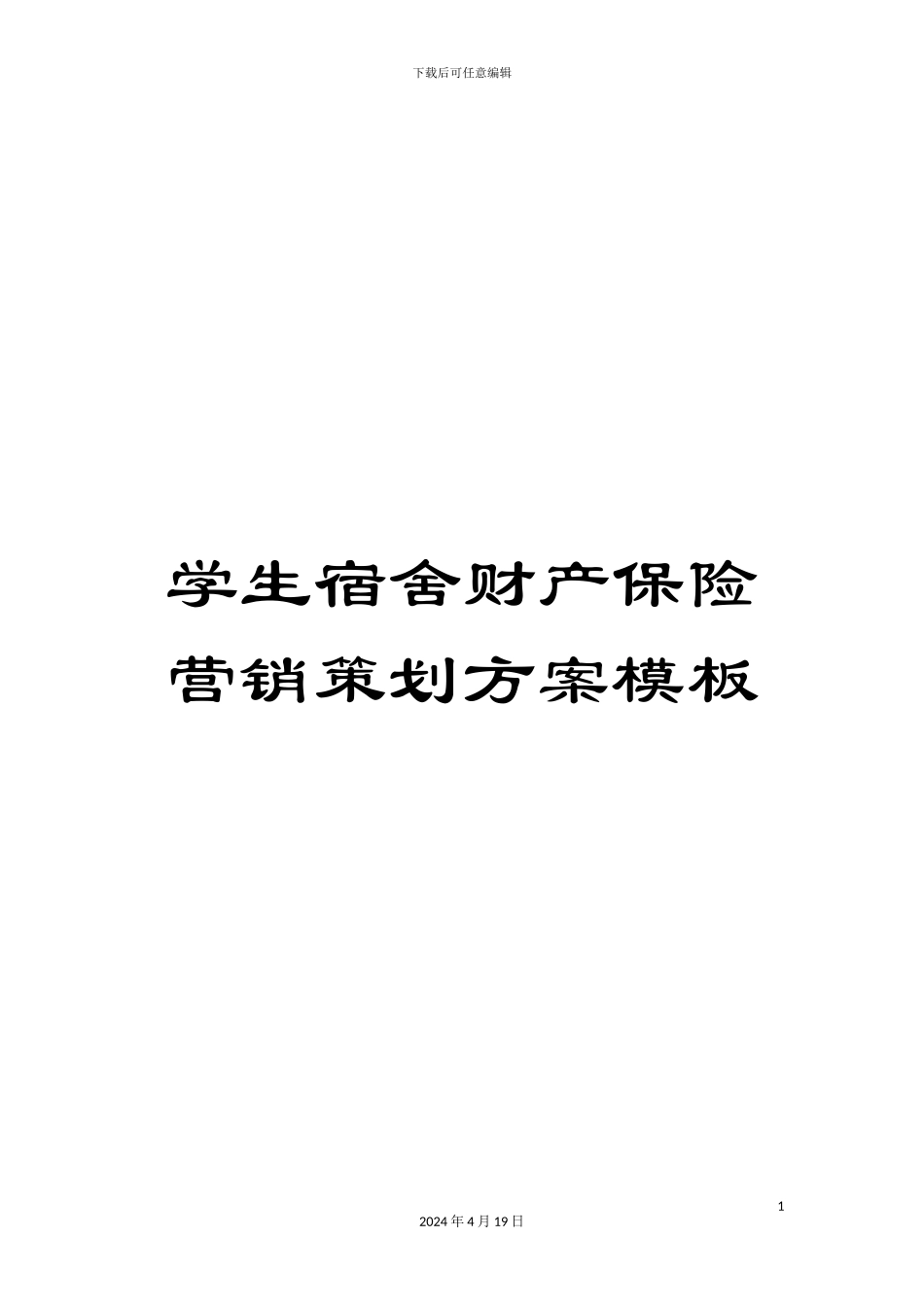 下载后可任意编辑

学生宿舍财产保险营销策划方案模板

1

2024 年 4 月 19 日